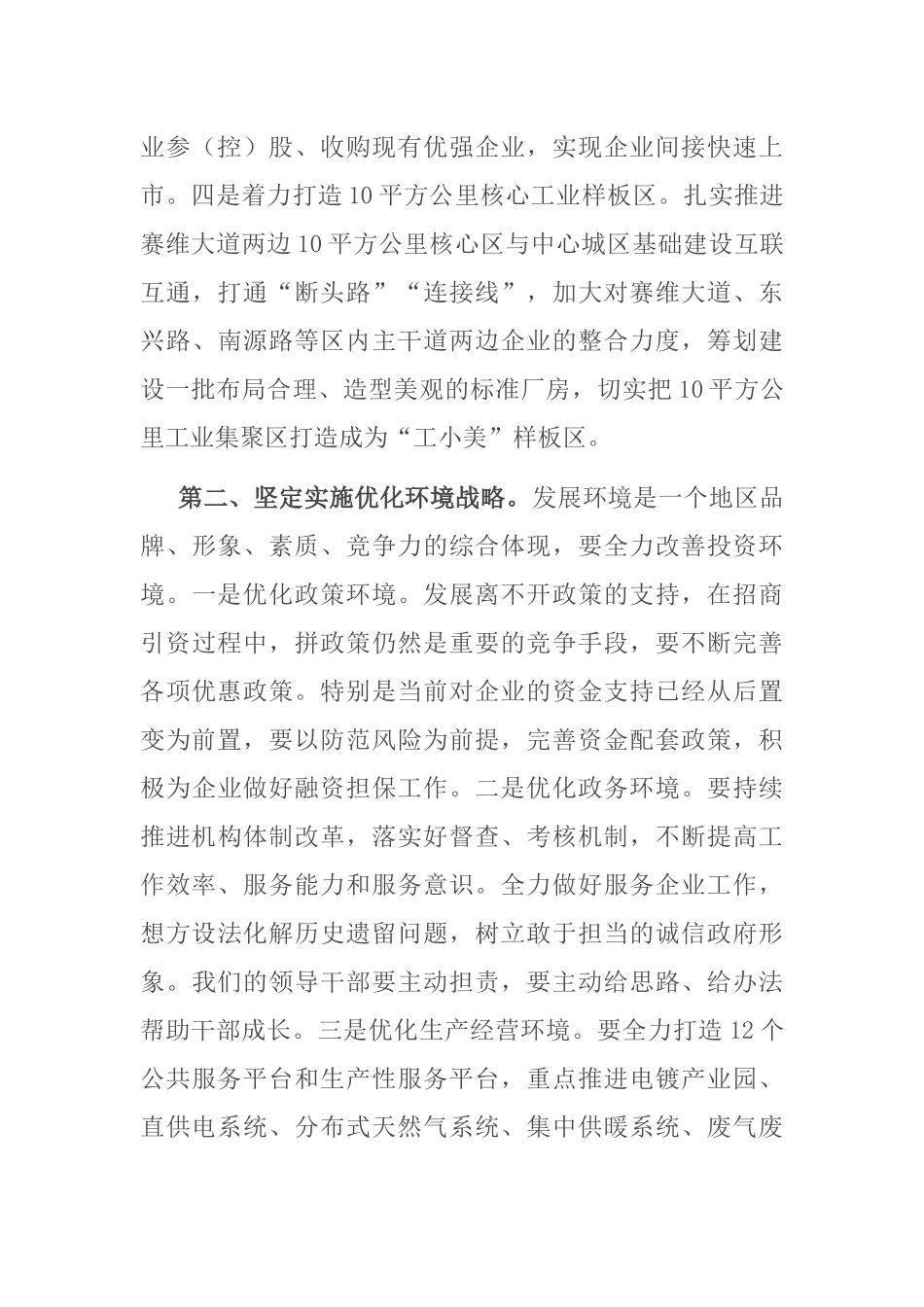 业参（控）股、收购现有优强企业，实现企业间接快速上市。四是着力打造10平方公里核心工业样板区。扎实推进赛维大道两边10平方公里核心区与中心城区基础建设互联互通，打通“断头路”“连接线”，加大对赛维大道、东兴路、南源路等区内主干道两边企业的整合力度，筹划建设一批布局合理、造型美观的标准厂房，切实把10平方公里工业集聚区打造成为“工小美”样板区。

第二、坚定实施优化环境战略。发展环境是一个地区品牌、形象、素质、竞争力的综合体现，要全力改善投资环境。一是优化政策环境。发展离不开政策的支持，在招商引资过程中，拼政策仍然是重要的竞争手段，要不断完善各项优惠政策。特别是当前对企业的资金支持已经从后置变为前置，要以防范风险为前提，完善资金配套政策，积极为企业做好融资担保工作。二是优化政务环境。要持续推进机构体制改革，落实好督查、考核机制，不断提高工作效率、服务能力和服务意识。全力做好服务企业工作，想方设法化解历史遗留问题，树立敢于担当的诚信政府形象。我们的领导干部要主动担责，要主动给思路、给办法帮助干部成长。三是优化生产经营环境。要全力打造12个公共服务平台和生产性服务平台，重点推进电镀产业园、直供电系统、分布式天然气系统、集中供暖系统、废气废